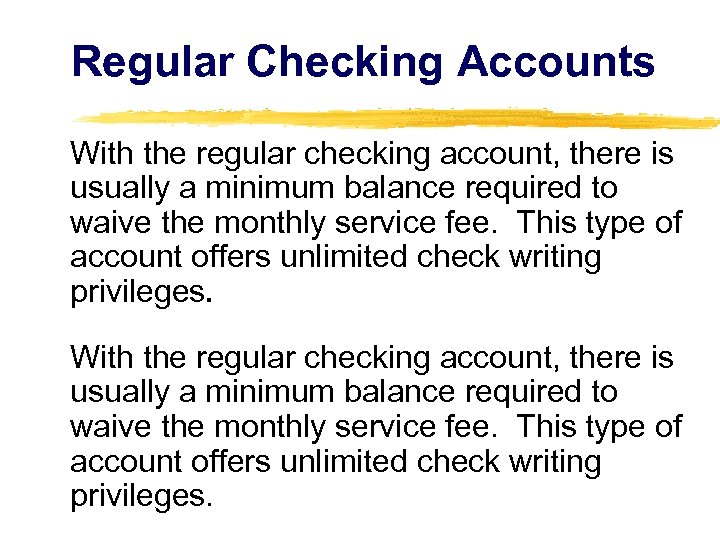 Regular Checking Accounts

With the regular checking account, there is usually a minimum balance required to waive the monthly service fee. This type of account offers unlimited check writing privileges.

With the regular checking account, there is usually a minimum balance required to waive the monthly service fee. This type of account offers unlimited check writing privileges.